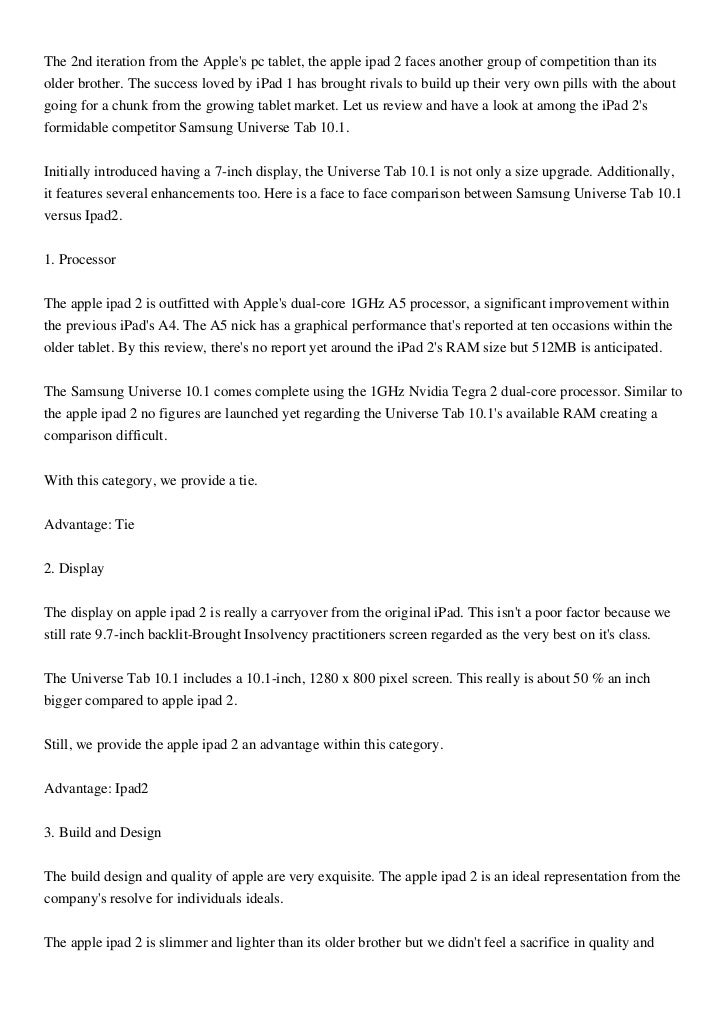 The 2nd iteration from the Apple's pc tablet, the apple ipad 2 faces another group of competition than its older brother. The success loved by iPad 1 has brought rivals to build up their very own pills with the about going for a chunk from the growing tablet market. Let us review and have a look at among the iPad 2's formidable competitor Samsung Universe Tab 10.1.

Initially introduced having a 7-inch display, the Universe Tab 10.1 is not only a size upgrade. Additionally, it features several enhancements too. Here is a face to face comparison between Samsung Universe Tab 10.1 versus Ipad2.

1. Processor

The apple ipad 2 is outfitted with Apple's dual-core 1GHz A5 processor, a significant improvement within the previous iPad's A4. The A5 nick has a graphical performance that's reported at ten occasions within the older tablet. By this review, there's no report yet around the iPad 2's RAM size but 512MB is anticipated.

The Samsung Universe 10.1 comes complete using the 1GHz Nvidia Tegra 2 dual-core processor. Similar to the apple ipad 2 no figures are launched yet regarding the Universe Tab 10.1's available RAM creating a comparison difficult.

With this category, we provide a tie.

Advantage: Tie

2. Display

The display on apple ipad 2 is really a carryover from the original iPad. This isn't a poor factor because we still rate 9.7-inch backlit-Brought Insolvency practitioners screen regarded as the very best on it's class.

The Universe Tab 10.1 includes a 10.1-inch, 1280 x 800 pixel screen. This really is about 50 % an inch bigger compared to apple ipad 2.

Still, we provide the apple ipad 2 an advantage within this category.

Advantage: Ipad2

3. Build and Design

The build design and quality of apple are very exquisite. The apple ipad 2 is an ideal representation from the company's resolve for individuals ideals.

The apple ipad 2 is slimmer and lighter than its older brother but we didn't feel a sacrifice in quality and